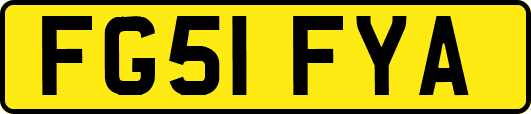 FG51 FYA